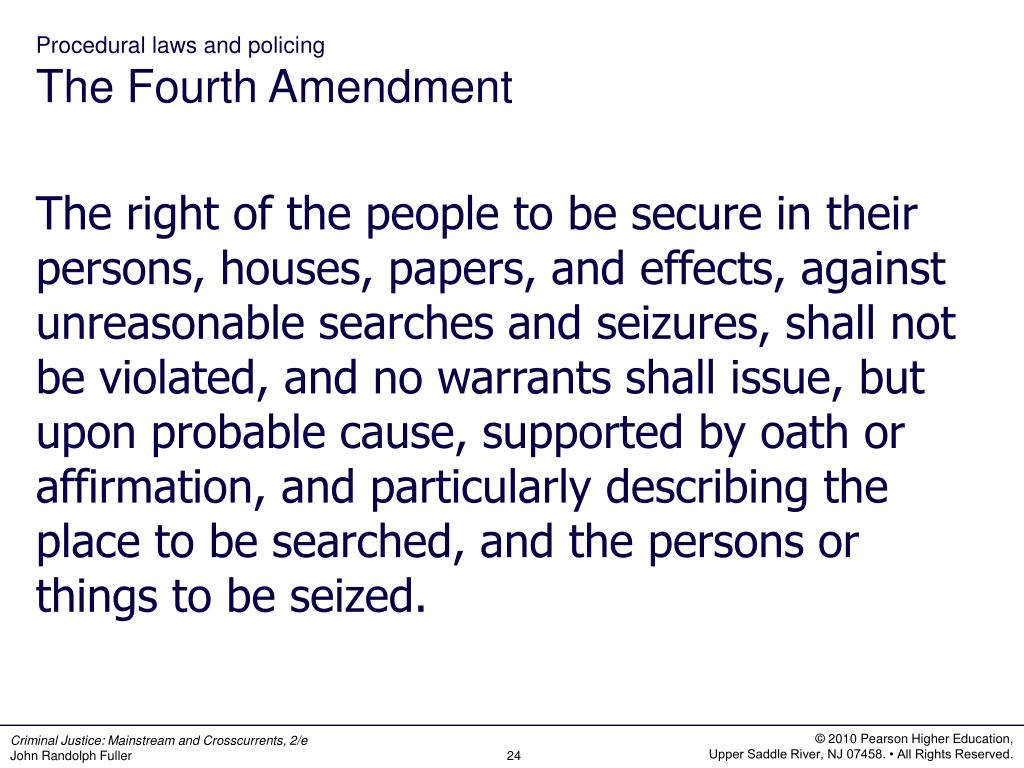 Procedural laws and policing
The Fourth Amendment

The right of the people to be secure in their persons, houses, papers, and effects, against unreasonable searches and seizures, shall not be violated, and no warrants shall issue, but upon probable cause, supported by oath or affirmation, and particularly describing the place to be searched, and the persons or things to be seized.

Criminal Justice: Mainstream and Crosscurrents, 2/e
John Randolph Fuller

24

© 2010 Pearson Higher Education,
Upper Saddle River, NJ 07458. • All Rights Reserved.